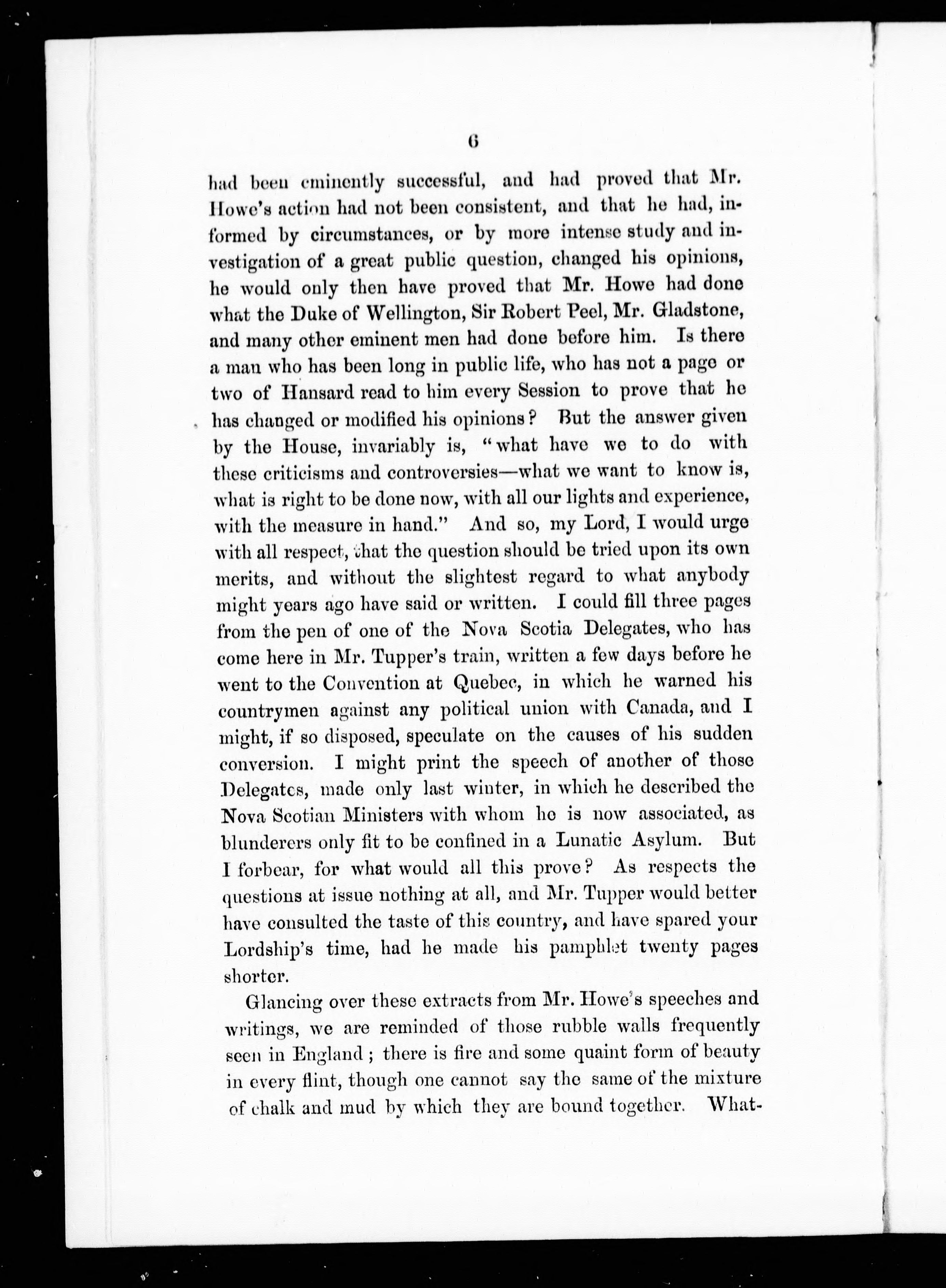 6

had been eminently successful, and had proved that Mr. Howe's action had not been consistent, and that he had, informed by circumstances, or by more intense study and investigation of a great public question, changed his opinions, he would only then have proved that Mr. Howe had done what the Duke of Wellington, Sir Robert Peel, Mr. Gladstone, and many other eminent men had done before him. Is there a man who has been long in public life, who has not a page or two of Hansard read to him every Session to prove that he has changed or modified his opinions? But the answer given by the House, invariably is, "what have we to do with these criticisms and controversies—what we want to know is, what is right to be done now, with all our lights and experience, with the measure in hand." And so, my Lord, I would urge with all respect, that the question should be tried upon its own merits, and without the slightest regard to what anybody might years ago have said or written. I could fill three pages from the pen of one of the Nova Scotia Delegates, who has come here in Mr. Tupper's train, written a few days before he went to the Convention at Quebec, in which he warned his countrymen against any political union with Canada, and I might, if so disposed, speculate on the causes of his sudden conversion. I might print the speech of another of those Delegates, made only last winter, in which he described the Nova Scotian Ministers with whom he is now associated, as blunderers only fit to be confined in a Lunatic Asylum. But I forbear, for what would all this prove? As respects the questions at issue nothing at all, and Mr. Tupper would better have consulted the taste of this country, and have spared your Lordship's time, had he made his pamphlet twenty pages shorter.

Glancing over these extracts from Mr. Howe's speeches and writings, we are reminded of those rubble walls frequently seen in England; there is fire and some quaint form of beauty in every flint, though one cannot say the same of the mixture of chalk and mud by which they are bound together. What-